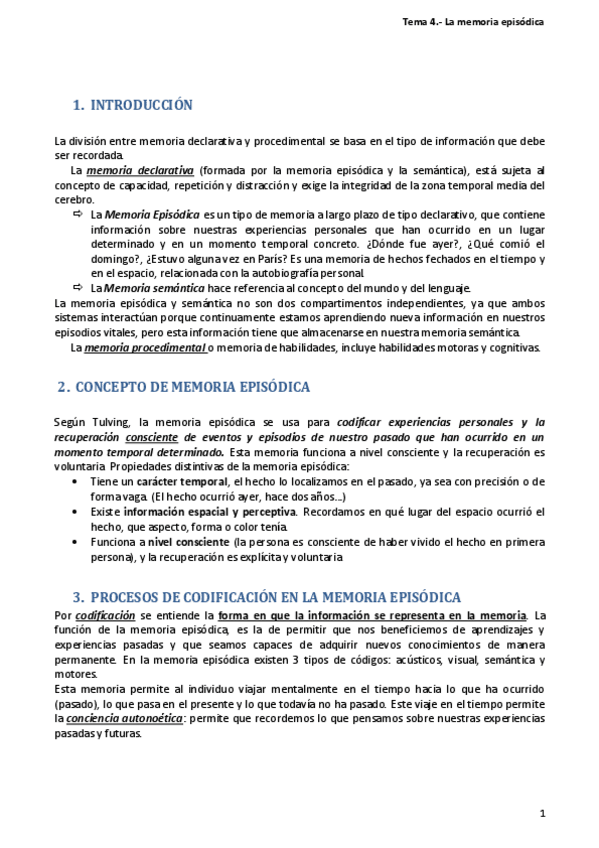 Tema 4.- La memoria episódica

1. INTRODUCCIÓN

La división entre memoria declarativa y procedimental se basa en el tipo de información que debe ser recordada.

La memoria declarativa (formada por la memoria episódica y la semántica), está sujeta al concepto de capacidad, repetición y distracción y exige la integridad de la zona temporal media del cerebro.

⇨ La Memoria Episódica es un tipo de memoria a largo plazo de tipo declarativo, que contiene información sobre nuestras experiencias personales que han ocurrido en un lugar determinado y en un momento temporal concreto. ¿Dónde fue ayer?, ¿Qué comió el domingo?, ¿Estuvo alguna vez en París? Es una memoria de hechos fechados en el tiempo y en el espacio, relacionada con la autobiografía personal.

⇨ La Memoria semántica hace referencia al concepto del mundo y del lenguaje.

La memoria episódica y semántica no son dos compartimentos independientes, ya que ambos sistemas interactúan porque continuamente estamos aprendiendo nueva información en nuestros episodios vitales, pero esta información tiene que almacenarse en nuestra memoria semántica.

La memoria procedimental o memoria de habilidades, incluye habilidades motoras y cognitivas.

2. CONCEPTO DE MEMORIA EPISÓDICA

Según Tulving, la memoria episódica se usa para codificar experiencias personales y la recuperación consciente de eventos y episodios de nuestro pasado que han ocurrido en un momento temporal determinado. Esta memoria funciona a nivel consciente y la recuperación es voluntaria. Propiedades distintivas de la memoria episódica:

• Tiene un carácter temporal, el hecho lo localizamos en el pasado, ya sea con precisión o de forma vaga. (El hecho ocurrió ayer, hace dos años…)
• Existe información espacial y perceptiva. Recordamos en qué lugar del espacio ocurrió el hecho, que aspecto, forma o color tenía.
• Funciona a nivel consciente (la persona es consciente de haber vivido el hecho en primera persona), y la recuperación es explícita y voluntaria

3. PROCESOS DE CODIFICACIÓN EN LA MEMORIA EPISÓDICA

Por codificación se entiende la forma en que la información se representa en la memoria. La función de la memoria episódica, es la de permitir que nos beneficiemos de aprendizajes y experiencias pasadas y que seamos capaces de adquirir nuevos conocimientos de manera permanente. En la memoria episódica existen 3 tipos de códigos: acústicos, visual, semántica y motores.

Esta memoria permite al individuo viajar mentalmente en el tiempo hacia lo que ha ocurrido (pasado), lo que pasa en el presente y lo que todavía no ha pasado. Este viaje en el tiempo permite la conciencia autonoética: permite que recordemos lo que pensamos sobre nuestras experiencias pasadas y futuras.

1